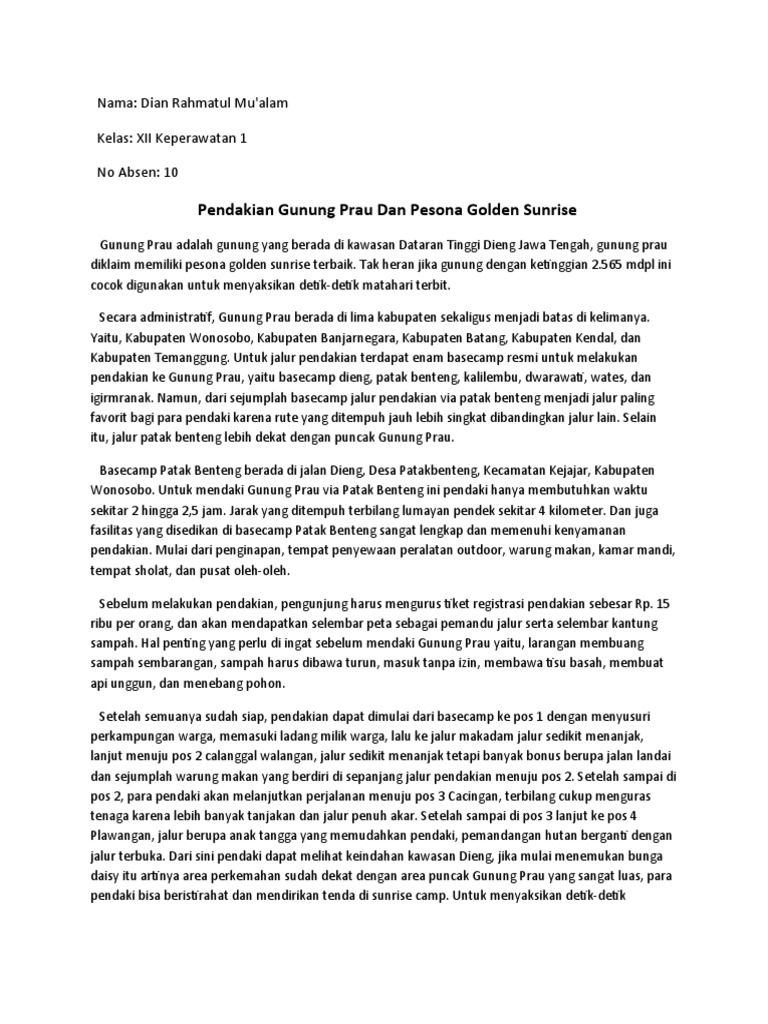 Nama: Dian Rahmatul Mu'alam

Kelas: XII Keperawatan 1

No Absen: 10

Pendakian Gunung Prau Dan Pesona Golden Sunrise

Gunung Prau adalah gunung yang berada di kawasan Dataran Tinggi Dieng Jawa Tengah, gunung prau diklaim memiliki pesona golden sunrise terbaik. Tak heran jika gunung dengan ketinggian 2.565 mdpl ini cocok digunakan untuk menyaksikan detik-detik matahari terbit.

Secara administratif, Gunung Prau berada di lima kabupaten sekaligus menjadi batas di kelimanya. Yaitu, Kabupaten Wonosobo, Kabupaten Banjarnegara, Kabupaten Batang, Kabupaten Kendal, dan Kabupaten Temanggung. Untuk jalur pendakian terdapat enam basecamp resmi untuk melakukan pendakian ke Gunung Prau, yaitu basecamp dieng, patak benteng, kalilembu, dwarawati, wates, dan igirmranak. Namun, dari sejumplah basecamp jalur pendakian via patak benteng menjadi jalur paling favorit bagi para pendaki karena rute yang ditempuh jauh lebih singkat dibandingkan jalur lain. Selain itu, jalur patak benteng lebih dekat dengan puncak Gunung Prau.

Basecamp Patak Benteng berada di jalan Dieng, Desa Patakbenteng, Kecamatan Kejajar, Kabupaten Wonosobo. Untuk mendaki Gunung Prau via Patak Benteng ini pendaki hanya membutuhkan waktu sekitar 2 hingga 2,5 jam. Jarak yang ditempuh terbilang lumayan pendek sekitar 4 kilometer. Dan juga fasilitas yang disedikan di basecamp Patak Benteng sangat lengkap dan memenuhi kenyamanan pendakian. Mulai dari penginapan, tempat penyewaan peralatan outdoor, warung makan, kamar mandi, tempat sholat, dan pusat oleh-oleh.

Sebelum melakukan pendakian, pengunjung harus mengurus tiket registrasi pendakian sebesar Rp. 15 ribu per orang, dan akan mendapatkan selembar peta sebagai pemandu jalur serta selembar kantung sampah. Hal penting yang perlu di ingat sebelum mendaki Gunung Prau yaitu, larangan membuang sampah sembarangan, sampah harus dibawa turun, masuk tanpa izin, membawa tisu basah, membuat api unggun, dan menebang pohon.

Setelah semuanya sudah siap, pendakian dapat dimulai dari basecamp ke pos 1 dengan menyusuri perkampungan warga, memasuki ladang milik warga, lalu ke jalur makadam jalur sedikit menanjak, lanjut menuju pos 2 calanggal walangan, jalur sedikit menanjak tetapi banyak bonus berupa jalan landai dan sejumplah warung makan yang berdiri di sepanjang jalur pendakian menuju pos 2. Setelah sampai di pos 2, para pendaki akan melanjutkan perjalanan menuju pos 3 Cacingan, terbilang cukup menguras tenaga karena lebih banyak tanjakan dan jalur penuh akar. Setelah sampai di pos 3 lanjut ke pos 4 Plawangan, jalur berupa anak tangga yang memudahkan pendaki, pemandangan hutan berganti dengan jalur terbuka. Dari sini pendaki dapat melihat keindahan kawasan Dieng, jika mulai menemukan bunga daisy itu artinya area perkemahan sudah dekat dengan area puncak Gunung Prau yang sangat luas, para pendaki bisa beristirahat dan mendirikan tenda di sunrise camp. Untuk menyaksikan detik-detik